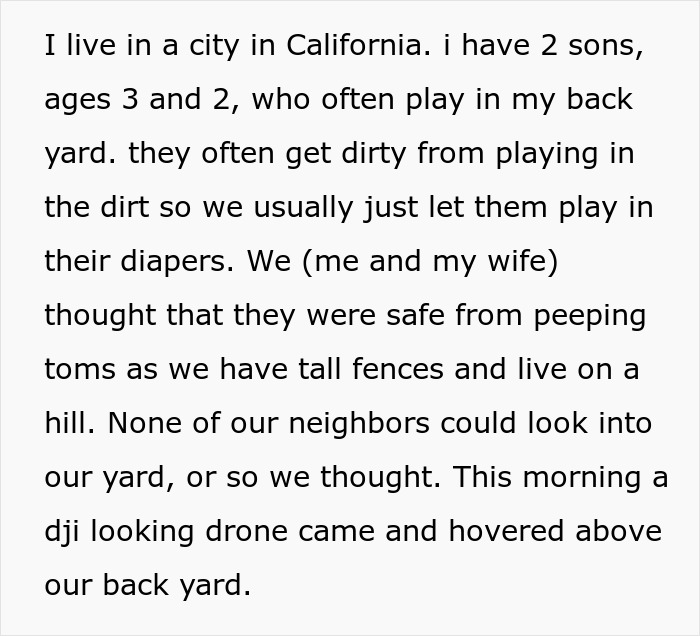 I live in a city in California. i have 2 sons, ages 3 and 2, who often play in my back yard. they often get dirty from playing in the dirt so we usually just let them play in their diapers. We (me and my wife) thought that they were safe from peeping toms as we have tall fences and live on a hill. None of our neighbors could look into our yard, or so we thought. This morning a dji looking drone came and hovered above our back yard.